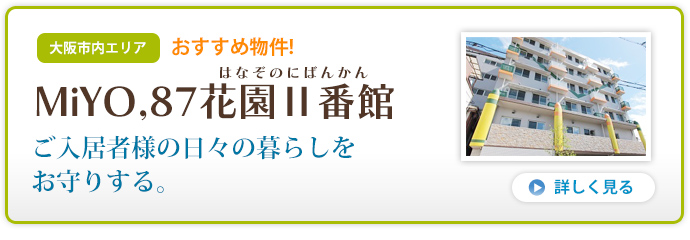 大阪市内エリア おすすめ物件!

はなぞのにばんかん
MiYO,87花園II番館

ご入居者様の日々の暮らしをお守りする。

詳しく見る